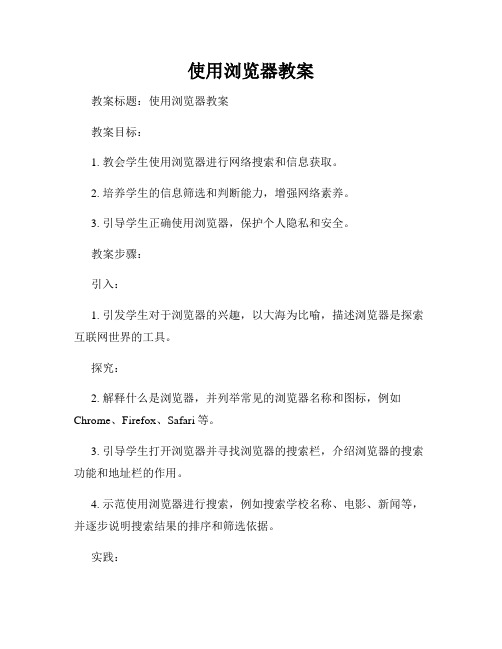 使用浏览器教案

教案标题：使用浏览器教案

教案目标：

1. 教会学生使用浏览器进行网络搜索和信息获取。

2. 培养学生的信息筛选和判断能力，增强网络素养。

3. 引导学生正确使用浏览器，保护个人隐私和安全。

教案步骤：

引入：

1. 引发学生对于浏览器的兴趣，以大海为比喻，描述浏览器是探索互联网世界的工具。

探究：

2. 解释什么是浏览器，并列举常见的浏览器名称和图标，例如 Chrome、Firefox、Safari 等。

3. 引导学生打开浏览器并寻找浏览器的搜索栏，介绍浏览器的搜索功能和地址栏的作用。

4. 示范使用浏览器进行搜索，例如搜索学校名称、电影、新闻等，并逐步说明搜索结果的排序和筛选依据。

实践：